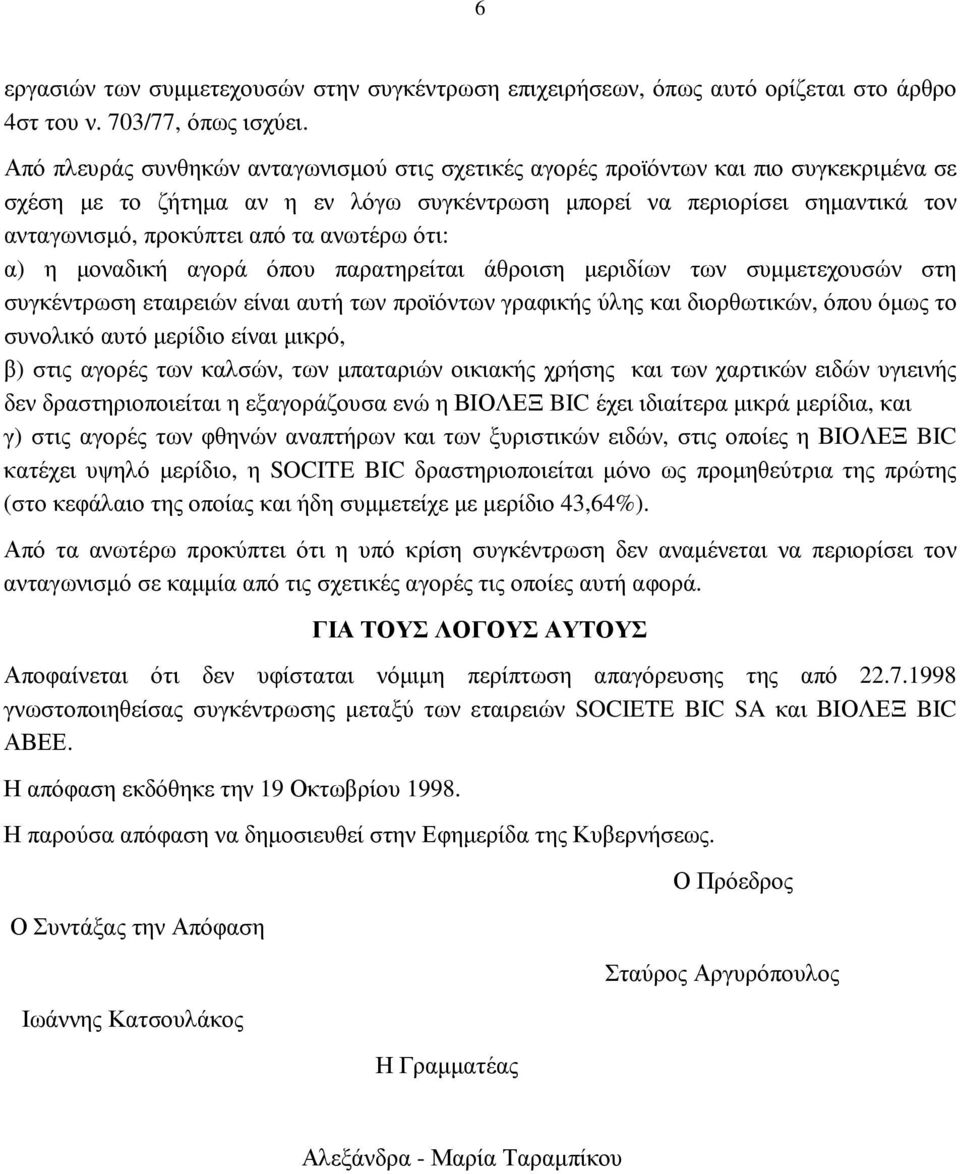 6

εργασιών των συμμετεχουσών στην συγκέντρωση επιχειρήσεων, όπως αυτό ορίζεται στο άρθρο 4στ του ν. 703/77, όπως ισχύει.

Από πλευράς συνθηκών ανταγωνισμού στις σχετικές αγορές προϊόντων και πιο συγκεκριμένα σε σχέση με το ζήτημα αν η εν λόγω συγκέντρωση μπορεί να περιορίσει σημαντικά τον ανταγωνισμό, προκύπτει από τα ανωτέρω ότι:
α) η μοναδική αγορά όπου παρατηρείται άθροιση μεριδίων των συμμετεχουσών στη συγκέντρωση εταιρειών είναι αυτή των προϊόντων γραφικής ύλης και διορθωτικών, όπου όμως το συνολικό αυτό μερίδιο είναι μικρό,
β) στις αγορές των καλσών, των μπαταριών οικιακής χρήσης και των χαρτικών ειδών υγιεινής δεν δραστηριοποιείται η εξαγοράζουσα ενώ η ΒΙΟΛΕΞ BIC έχει ιδιαίτερα μικρά μερίδια, και
γ) στις αγορές των φθηνών αναπτήρων και των ξυριστικών ειδών, στις οποίες η ΒΙΟΛΕΞ BIC κατέχει υψηλό μερίδιο, η SOCITE BIC δραστηριοποιείται μόνο ως προμηθεύτρια της πρώτης (στο κεφάλαιο της οποίας και ήδη συμμετείχε με μερίδιο 43,64%).

Από τα ανωτέρω προκύπτει ότι η υπό κρίση συγκέντρωση δεν αναμένεται να περιορίσει τον ανταγωνισμό σε καμμία από τις σχετικές αγορές τις οποίες αυτή αφορά.

ΓΙΑ ΤΟΥΣ ΛΟΓΟΥΣ ΑΥΤΟΥΣ

Αποφαίνεται ότι δεν υφίσταται νόμιμη περίπτωση απαγόρευσης της από 22.7.1998 γνωστοποιηθείσας συγκέντρωσης μεταξύ των εταιρειών SOCIETE BIC SA και ΒΙΟΛΕΞ BIC ΑΒΕΕ.

Η απόφαση εκδόθηκε την 19 Οκτωβρίου 1998.

Η παρούσα απόφαση να δημοσιευθεί στην Εφημερίδα της Κυβερνήσεως.

Ο Πρόεδρος

Ο Συντάξας την Απόφαση

Σταύρος Αργυρόπουλος

Ιωάννης Κατσουλάκος

Η Γραμματέας

Αλεξάνδρα - Μαρία Ταραμπίκου